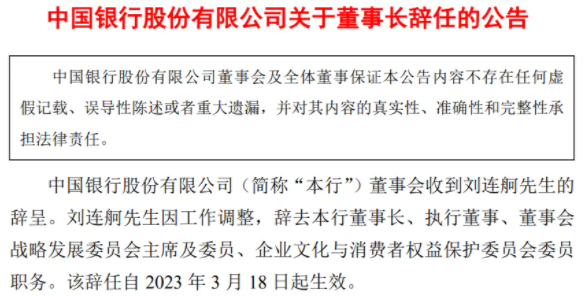 中国银行股份有限公司关于董事长辞任的公告

中国银行股份有限公司董事会及全体董事保证本公告内容不存在任何虚假记载、误导性陈述或者重大遗漏，并对其内容的真实性、准确性和完整性承担法律责任。

中国银行股份有限公司（简称“本行”）董事会收到刘连舸先生的辞呈。刘连舸先生因工作调整，辞去本行董事长、执行董事、董事会战略发展委员会主席及委员、企业文化与消费者权益保护委员会委员职务。该辞任自 2023 年 3 月 18 日起生效。